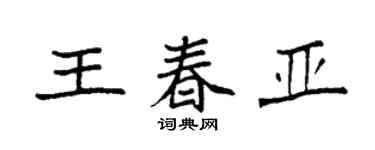 王春亚
词典网